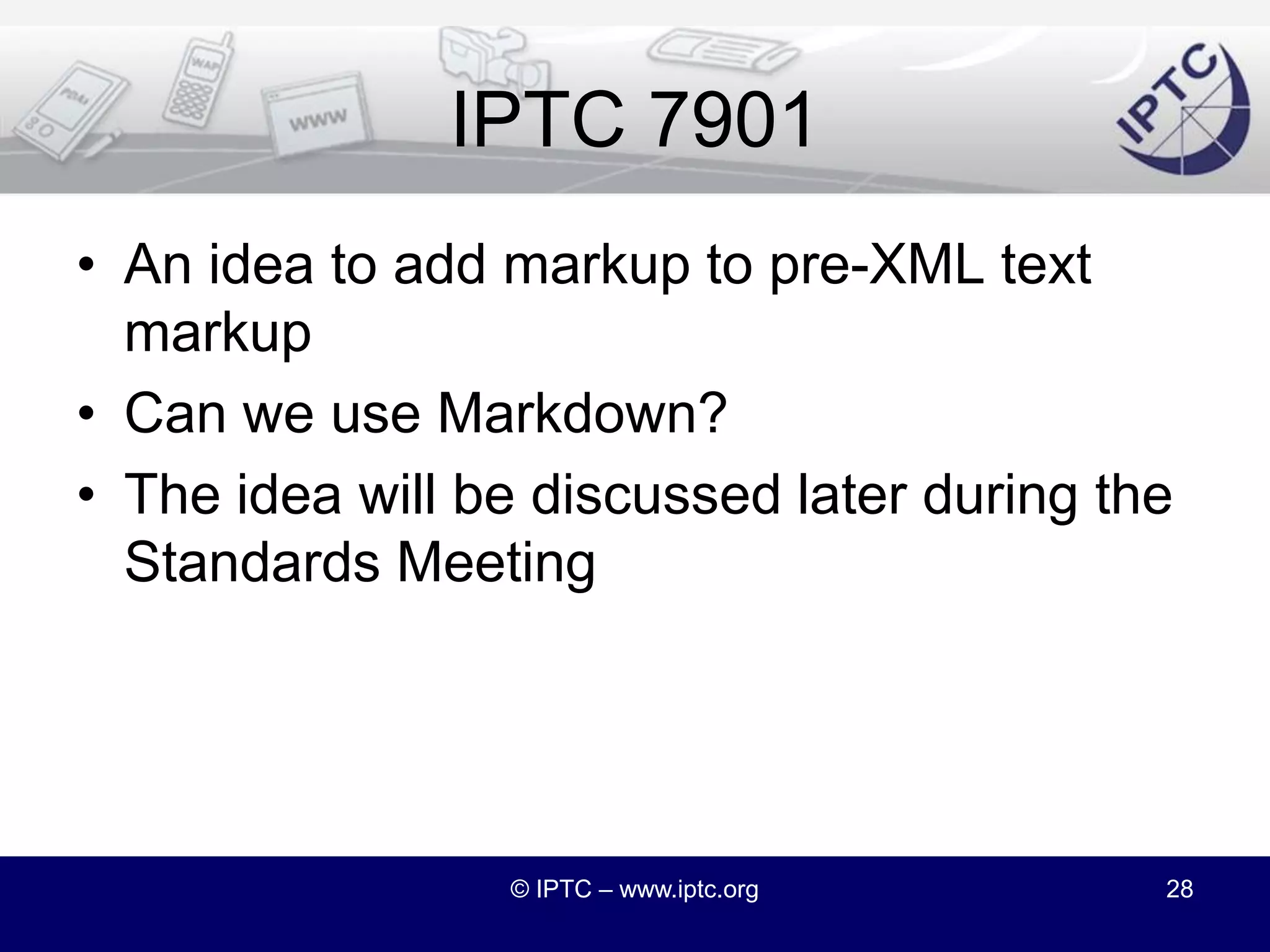 PDAs
WAP
www
IPTC 7901
IPTC

• An idea to add markup to pre-XML text markup
• Can we use Markdown?
• The idea will be discussed later during the Standards Meeting

© IPTC – www.iptc.org
28